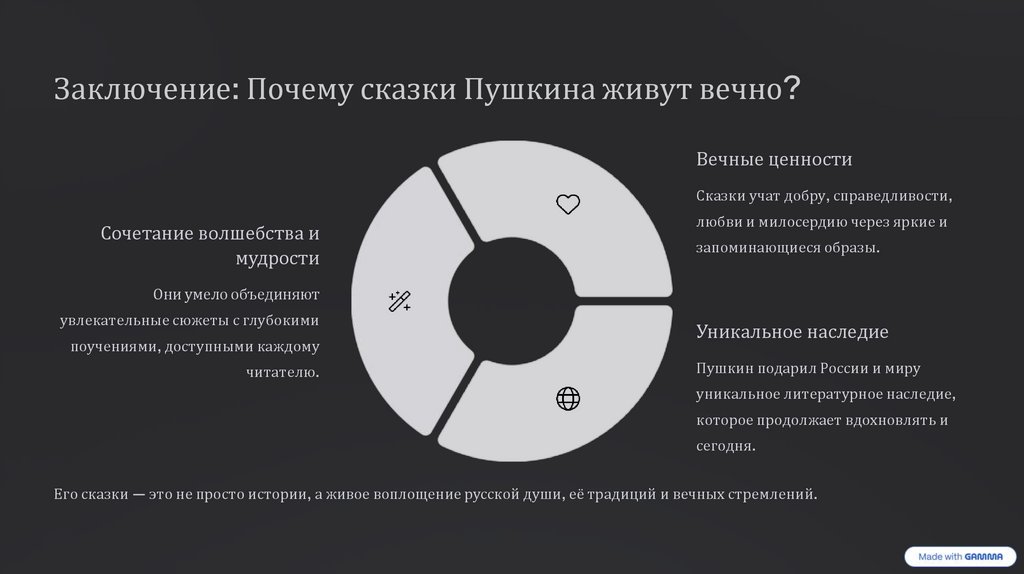 Заключение: Почему сказки Пушкина живут вечно?

Сочетание волшебства и мудрости

Они умело объединяют увлекательные сюжеты с глубокими поучениями, доступными каждому читателю.

Вечные ценности

Сказки учат добру, справедливости, любви и милосердию через яркие и запоминающиеся образы.

Уникальное наследие

Пушкин подарил России и миру уникальное литературное наследие, которое продолжает вдохновлять и сегодня.

Его сказки — это не просто истории, а живое воплощение русской души, её традиций и вечных стремлений.

Made with GAMMA